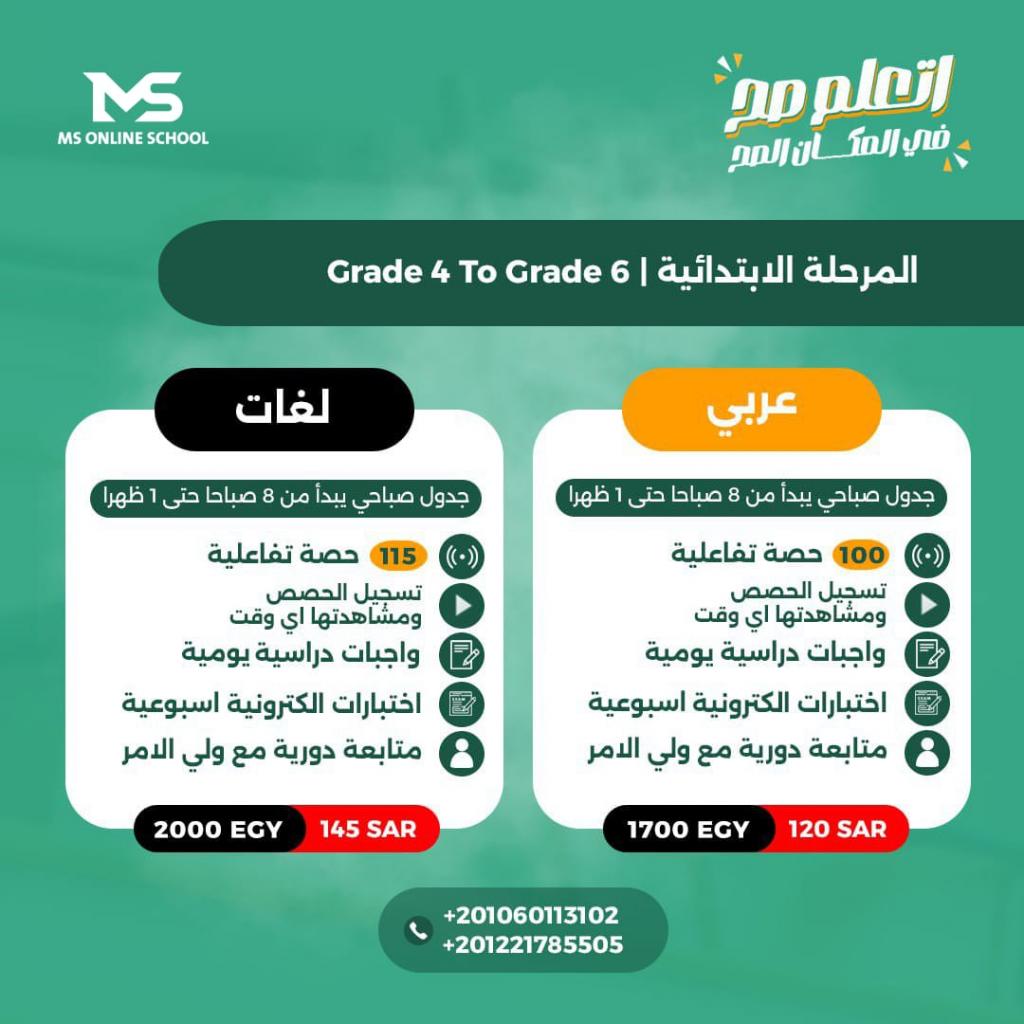 MS
MS ONLINE SCHOOL

اتعلم صح
في المكان الصح

المرحلة الابتدائية | Grade 4 To Grade 6

عربي

جدول صباحي يبدأ من 8 صباحا حتى 1 ظهرا

100 حصة تفاعلية

تسجيل الحصص ومشاهدتها اي وقت

واجبات دراسية يومية

اختبارات الكترونية اسبوعية

متابعة دورية مع ولي الامر

1700 EGY 120 SAR

لغات

جدول صباحي يبدأ من 8 صباحا حتى 1 ظهرا

115 حصة تفاعلية

تسجيل الحصص ومشاهدتها اي وقت

واجبات دراسية يومية

اختبارات الكترونية اسبوعية

متابعة دورية مع ولي الامر

2000 EGY 145 SAR

+201060113102
+201221785505